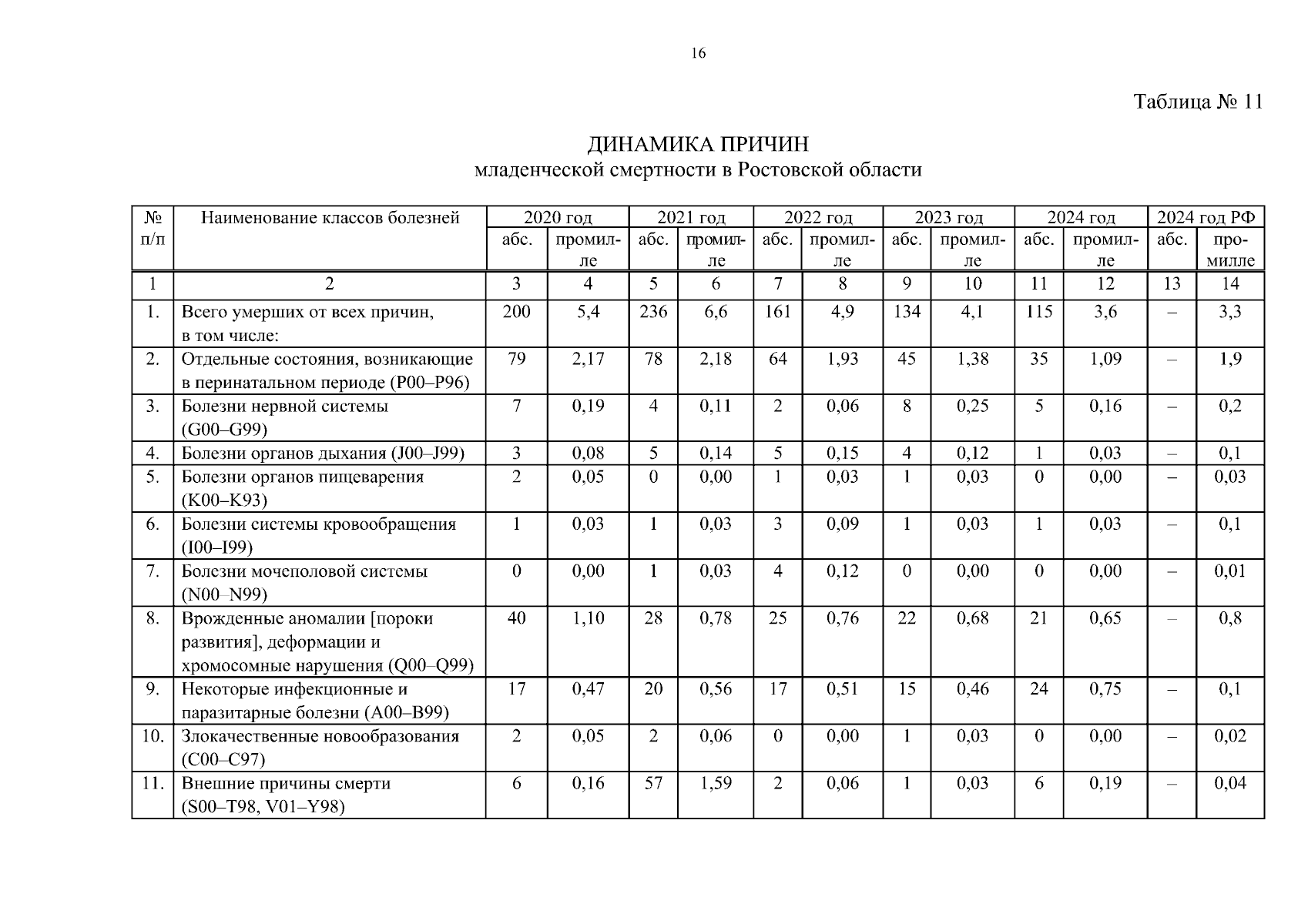 16

Таблица № 11

ДИНАМИКА ПРИЧИН
младенческой смертности в Ростовской области

| № п/п | Наименование классов болезней | 2020 год |  | 2021 год |  | 2022 год |  | 2023 год |  | 2024 год |  | 2024 год РФ |  |
|---|---|---|---|---|---|---|---|---|---|---|---|---|---|
|  |  | абс. | промилле | абс. | промилле | абс. | промилле | абс. | промилле | абс. | промилле | абс. | промилле |
| 1 | 2 | 3 | 4 | 5 | 6 | 7 | 8 | 9 | 10 | 11 | 12 | 13 | 14 |
| 1. | Всего умерших от всех причин, в том числе: | 200 | 5,4 | 236 | 6,6 | 161 | 4,9 | 134 | 4,1 | 115 | 3,6 | – | 3,3 |
| 2. | Отдельные состояния, возникающие в перинатальном периоде (P00–P96) | 79 | 2,17 | 78 | 2,18 | 64 | 1,93 | 45 | 1,38 | 35 | 1,09 | – | 1,9 |
| 3. | Болезни нервной системы (G00–G99) | 7 | 0,19 | 4 | 0,11 | 2 | 0,06 | 8 | 0,25 | 5 | 0,16 | – | 0,2 |
| 4. | Болезни органов дыхания (J00–J99) | 3 | 0,08 | 5 | 0,14 | 5 | 0,15 | 4 | 0,12 | 1 | 0,03 | – | 0,1 |
| 5. | Болезни органов пищеварения (K00–K93) | 2 | 0,05 | 0 | 0,00 | 1 | 0,03 | 1 | 0,03 | 0 | 0,00 | – | 0,03 |
| 6. | Болезни системы кровообращения (I00–I99) | 1 | 0,03 | 1 | 0,03 | 3 | 0,09 | 1 | 0,03 | 1 | 0,03 | – | 0,1 |
| 7. | Болезни мочеполовой системы (N00–N99) | 0 | 0,00 | 1 | 0,03 | 4 | 0,12 | 0 | 0,00 | 0 | 0,00 | – | 0,01 |
| 8. | Врожденные аномалии [пороки развития], деформации и хромосомные нарушения (Q00–Q99) | 40 | 1,10 | 28 | 0,78 | 25 | 0,76 | 22 | 0,68 | 21 | 0,65 | – | 0,8 |
| 9. | Некоторые инфекционные и паразитарные болезни (A00–B99) | 17 | 0,47 | 20 | 0,56 | 17 | 0,51 | 15 | 0,46 | 24 | 0,75 | – | 0,1 |
| 10. | Злокачественные новообразования (C00–C97) | 2 | 0,05 | 2 | 0,06 | 0 | 0,00 | 1 | 0,03 | 0 | 0,00 | – | 0,02 |
| 11. | Внешние причины смерти (S00–T98, V01–Y98) | 6 | 0,16 | 57 | 1,59 | 2 | 0,06 | 1 | 0,03 | 6 | 0,19 | – | 0,04 |